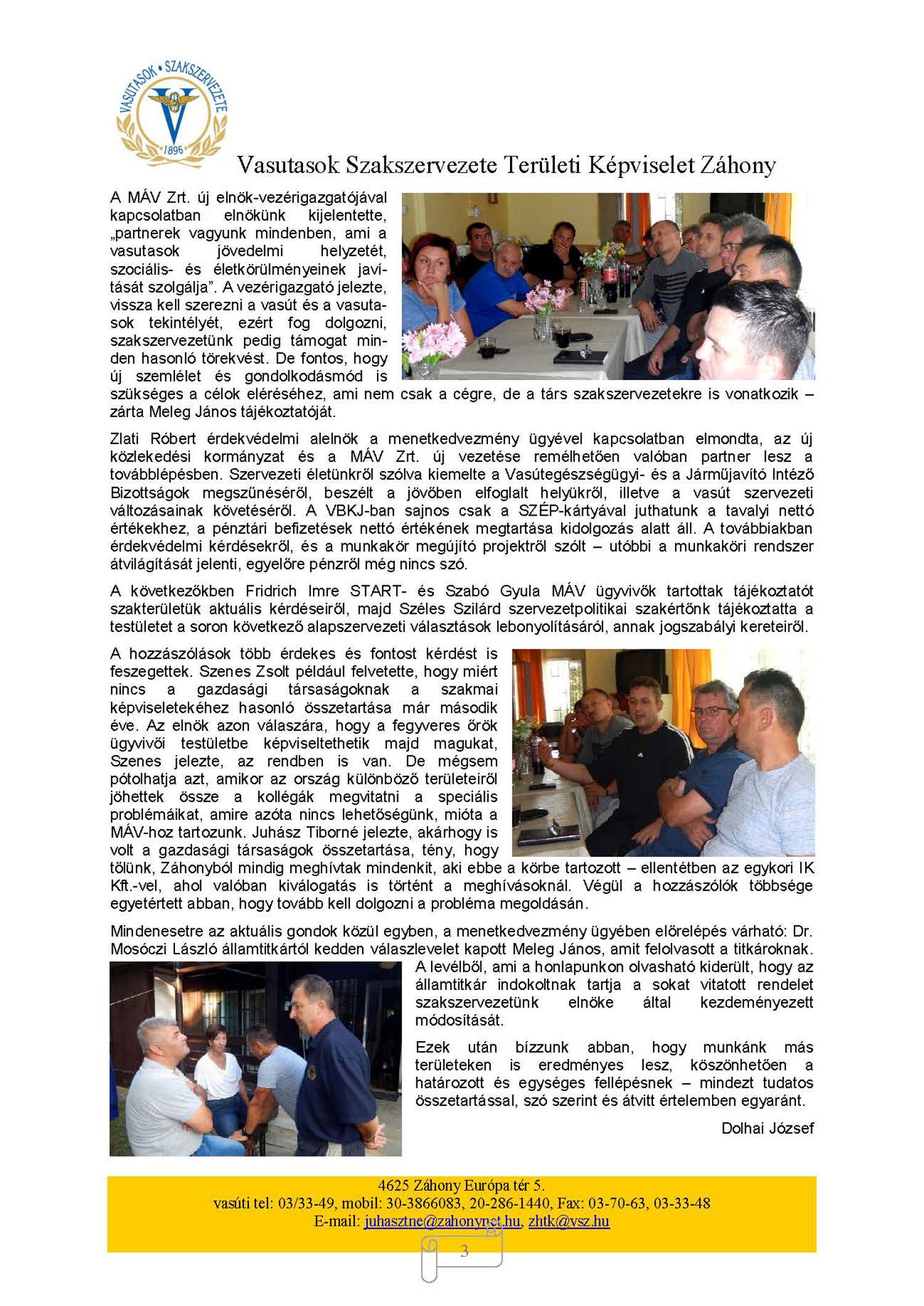 VASUTASOK • SZAKSZERVEZETE
1896

Vasutasok Szakszervezete Területi Képviselet Záhony

A MÁV Zrt. új elnök-vezérigazgatójával kapcsolatban elnökünk kijelentette, „partnerek vagyunk mindenben, ami a vasutasok jövedelmi helyzetét, szociális- és életkörülményeinek javítását szolgálja". A vezérigazgató jelezte, vissza kell szerezni a vasút és a vasutasok tekintélyét, ezért fog dolgozni, szakszervezetünk pedig támogat minden hasonló törekvést. De fontos, hogy új szemlélet és gondolkodásmód is szükséges a célok eléréséhez, ami nem csak a cégre, de a társ szakszervezetekre is vonatkozik – zárta Meleg János tájékoztatóját.

Zlati Róbert érdekvédelmi alelnök a menetkedvezmény ügyével kapcsolatban elmondta, az új közlekedési kormányzat és a MÁV Zrt. új vezetése remélhetően valóban partner lesz a továbblépésben. Szervezeti életünkről szólva kiemelte a Vasútegészségügyi- és a Járműjavító Intéző Bizottságok megszűnéséről, beszélt a jövőben elfoglalt helyükről, illetve a vasút szervezeti változásainak követéséről. A VBKJ-ban sajnos csak a SZÉP-kártyával juthatunk a tavalyi nettó értékekhez, a pénztári befizetések nettó értékének megtartása kidolgozás alatt áll. A továbbiakban érdekvédelmi kérdésekről, és a munkakör megújító projektről szólt – utóbbi a munkaköri rendszer átvilágítását jelenti, egyelőre pénzről még nincs szó.

A következőkben Fridrich Imre START- és Szabó Gyula MÁV ügyvivők tartottak tájékoztatót szakterületük aktuális kérdéseiről, majd Széles Szilárd szervezetpolitikai szakértőnk tájékoztatta a testületet a soron következő alapszervezeti választások lebonyolításáról, annak jogszabályi kereteiről.

A hozzászólások több érdekes és fontost kérdést is feszegettek. Szenes Zsolt például felvetette, hogy miért nincs a gazdasági társaságoknak a szakmai képviseletekéhez hasonló összetartása már második éve. Az elnök azon válaszára, hogy a fegyveres őrök ügyvivői testületbe képviseltethetik majd magukat, Szenes jelezte, az rendben is van. De mégsem pótolhatja azt, amikor az ország különböző területeiről jöhettek össze a kollégák megvitatni a speciális problémáikat, amire azóta nincs lehetőségünk, mióta a MÁV-hoz tartozunk. Juhász Tiborné jelezte, akárhogy is volt a gazdasági társaságok összetartása, tény, hogy tőlünk, Záhonyból mindig meghívtak mindenkit, aki ebbe a körbe tartozott – ellentétben az egykori IK Kft.-vel, ahol valóban kiválogatás is történt a meghívásoknál. Végül a hozzászólók többsége egyetértett abban, hogy tovább kell dolgozni a probléma megoldásán.

Mindenesetre az aktuális gondok közül egyben, a menetkedvezmény ügyében előrelépés várható: Dr. Mosóczi László államtitkártól kedden válaszlevelet kapott Meleg János, amit felolvasott a titkároknak. A levélből, ami a honlapunkon olvasható kiderült, hogy az államtitkár indokoltnak tartja a sokat vitatott rendelet szakszervezetünk elnöke által kezdeményezett módosítását.

Ezek után bízzunk abban, hogy munkánk más területeken is eredményes lesz, köszönhetően a határozott és egységes fellépésnek – mindezt tudatos összetartással, szó szerint és átvitt értelemben egyaránt.

Dolhai József

4625 Záhony Európa tér 5.
vasúti tel: 03/33-49, mobil: 30-3866083, 20-286-1440, Fax: 03-70-63, 03-33-48
E-mail: juhasztne@zahonynet.hu, zhtk@vsz.hu

3